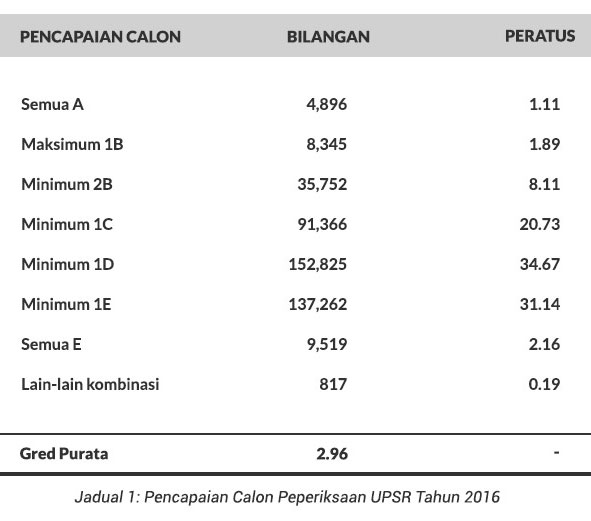 | PENCAPAIAN CALON | BILANGAN | PERATUS |
|---|---|---|
| Semua A | 4,896 | 1.11 |
| Maksimum 1B | 8,345 | 1.89 |
| Minimum 2B | 35,752 | 8.11 |
| Minimum 1C | 91,366 | 20.73 |
| Minimum 1D | 152,825 | 34.67 |
| Minimum 1E | 137,262 | 31.14 |
| Semua E | 9,519 | 2.16 |
| Lain-lain kombinasi | 817 | 0.19 |
| Gred Purata | 2.96 | - |

Jadual 1: Pencapaian Calon Peperiksaan UPSR Tahun 2016